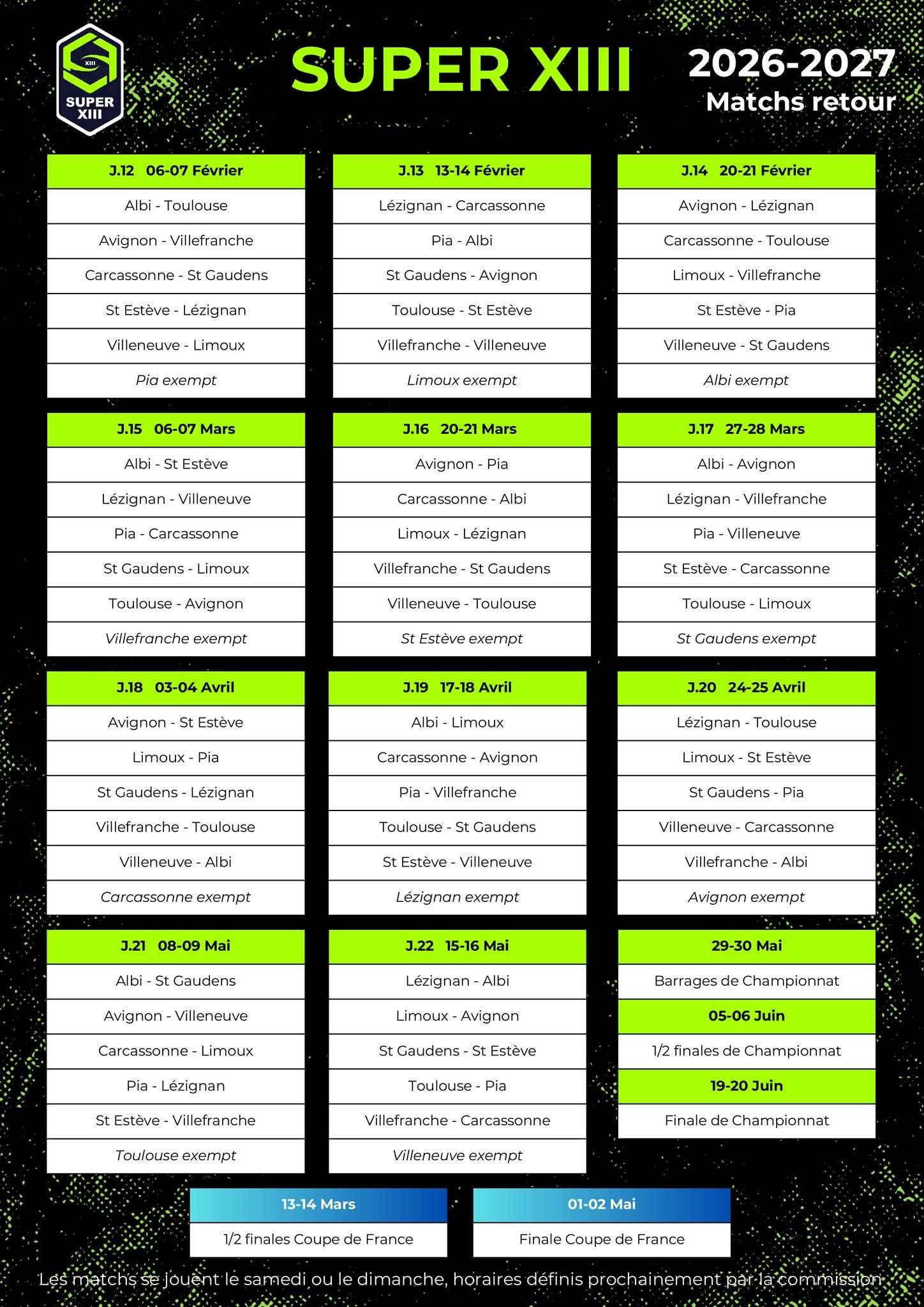 SUPER XIII

SUPER XIII

2026-2027
Matchs retour

J.12 06-07 Février
Albi - Toulouse
Avignon - Villefranche
Carcassonne - St Gaudens
St Estève - Lézignan
Villeneuve - Limoux
Pia exempt

J.13 13-14 Février
Lézignan - Carcassonne
Pia - Albi
St Gaudens - Avignon
Toulouse - St Estève
Villefranche - Villeneuve
Limoux exempt

J.14 20-21 Février
Avignon - Lézignan
Carcassonne - Toulouse
Limoux - Villefranche
St Estève - Pia
Villeneuve - St Gaudens
Albi exempt

J.15 06-07 Mars
Albi - St Estève
Lézignan - Villeneuve
Pia - Carcassonne
St Gaudens - Limoux
Toulouse - Avignon
Villefranche exempt

J.16 20-21 Mars
Avignon - Pia
Carcassonne - Albi
Limoux - Lézignan
Villefranche - St Gaudens
Villeneuve - Toulouse
St Estève exempt

J.17 27-28 Mars
Albi - Avignon
Lézignan - Villefranche
Pia - Villeneuve
St Estève - Carcassonne
Toulouse - Limoux
St Gaudens exempt

J.18 03-04 Avril
Avignon - St Estève
Limoux - Pia
St Gaudens - Lézignan
Villefranche - Toulouse
Villeneuve - Albi
Carcassonne exempt

J.19 17-18 Avril
Albi - Limoux
Carcassonne - Avignon
Pia - Villefranche
Toulouse - St Gaudens
St Estève - Villeneuve
Lézignan exempt

J.20 24-25 Avril
Lézignan - Toulouse
Limoux - St Estève
St Gaudens - Pia
Villeneuve - Carcassonne
Villefranche - Albi
Avignon exempt

J.21 08-09 Mai
Albi - St Gaudens
Avignon - Villeneuve
Carcassonne - Limoux
Pia - Lézignan
St Estève - Villefranche
Toulouse exempt

J.22 15-16 Mai
Lézignan - Albi
Limoux - Avignon
St Gaudens - St Estève
Toulouse - Pia
Villefranche - Carcassonne
Villeneuve exempt

29-30 Mai
Barrages de Championnat
05-06 Juin
1/2 finales de Championnat
19-20 Juin
Finale de Championnat

13-14 Mars
1/2 finales Coupe de France

01-02 Mai
Finale Coupe de France

Les matchs se jouent le samedi ou le dimanche, horaires définis prochainement par la commission